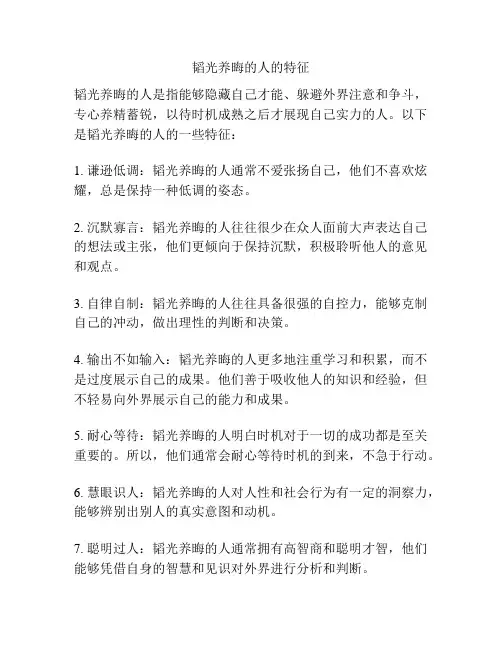 韬光养晦的人的特征

韬光养晦的人是指能够隐藏自己才能、躲避外界注意和争斗，专心养精蓄锐，以待时机成熟之后才展现自己实力的人。以下是韬光养晦的人的一些特征：

1. 谦逊低调：韬光养晦的人通常不爱张扬自己，他们不喜欢炫耀，总是保持一种低调的姿态。

2. 沉默寡言：韬光养晦的人往往很少在众人面前大声表达自己的想法或主张，他们更倾向于保持沉默，积极聆听他人的意见和观点。

3. 自律自制：韬光养晦的人往往具备很强的自控力，能够克制自己的冲动，做出理性的判断和决策。

4. 输出不如输入：韬光养晦的人更多地注重学习和积累，而不是过度展示自己的成果。他们善于吸收他人的知识和经验，但不轻易向外界展示自己的能力和成果。

5. 耐心等待：韬光养晦的人明白时机对于一切的成功都是至关重要的。所以，他们通常会耐心等待时机的到来，不急于行动。

6. 慧眼识人：韬光养晦的人对人性和社会行为有一定的洞察力，能够辨别出别人的真实意图和动机。

7. 聪明过人：韬光养晦的人通常拥有高智商和聪明才智，他们能够凭借自身的智慧和见识对外界进行分析和判断。